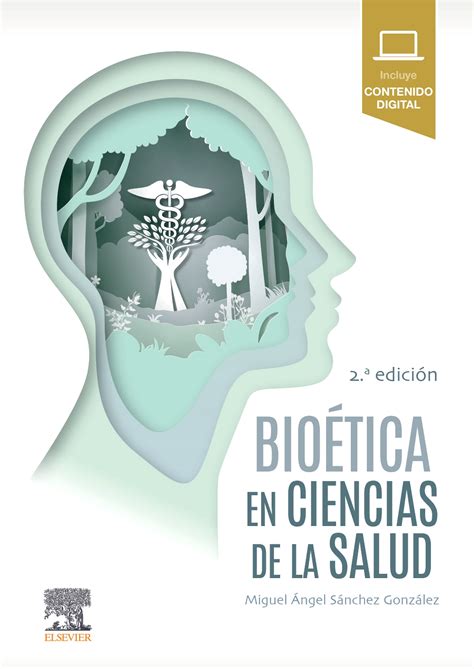 Incluye
CONTENIDO DIGITAL

2.ª edición

BIOÉTICA
EN CIENCIAS
DE LA SALUD

Miguel Ángel Sánchez González

ELSEVIER